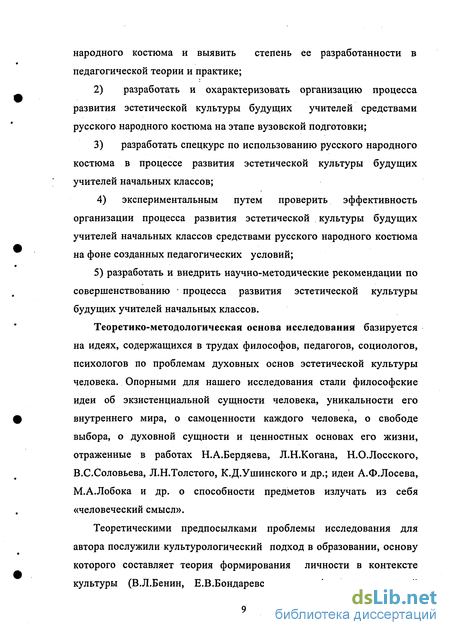 народного костюма и выявить степень ее разработанности в педагогической теории и практике;

2) разработать и охарактеризовать организацию процесса развития эстетической культуры будущих учителей средствами русского народного костюма на этапе вузовской подготовки;

3) разработать спецкурс по использованию русского народного костюма в процессе развития эстетической культуры будущих учителей начальных классов;

4) экспериментальным путем проверить эффективность организации процесса развития эстетической культуры будущих учителей начальных классов средствами русского народного костюма на фоне созданных педагогических условий;

5) разработать и внедрить научно-методические рекомендации по совершенствованию процесса развития эстетической культуры будущих учителей начальных классов.

Теоретико-методологическая основа исследования базируется на идеях, содержащихся в трудах философов, педагогов, социологов, психологов по проблемам духовных основ эстетической культуры человека. Опорными для нашего исследования стали философские идеи об экзистенциальной сущности человека, уникальности его внутреннего мира, о самоценности каждого человека, о свободе выбора, о духовной сущности и ценностных основах его жизни, отраженные в работах Н.А.Бердяева, Л.Н.Когана, Н.О.Лосского, В.С.Соловьева, Л.Н.Толстого, К.Д.Ушинского и др.; идеи А.Ф.Лосева, М.А.Лобока и др. о способности предметов излучать из себя «человеческий смысл».

Теоретическими предпосылками проблемы исследования для автора послужили культурологический подход в образовании, основу которого составляет теория формирования личности в контексте культуры (В.Л.Бенин, Е.В.Бондаревс

9

dsLib.net
библиотека диссертаций